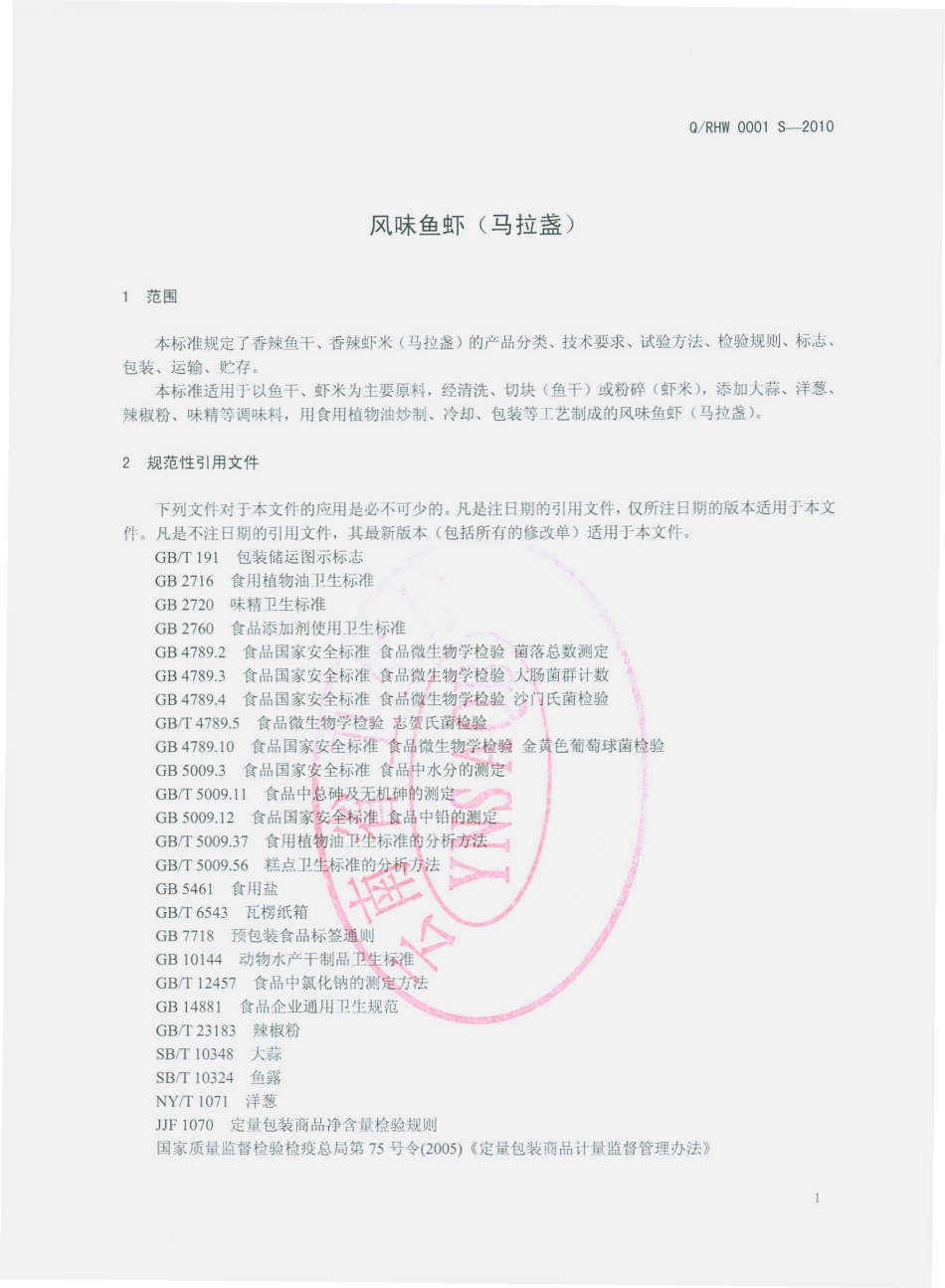 Q/RHW 0001 S—2010

风味鱼虾（马拉盏）

1 范围

本标准规定了香辣鱼干、香辣虾米（马拉盏）的产品分类、技术要求、试验方法、检验规则、标志、包装、运输、贮存。

本标准适用于以鱼干、虾米为主要原料，经清洗、切块（鱼干）或粉碎（虾米），添加大蒜、洋葱、辣椒粉、味精等调味料，用食用植物油炒制、冷却、包装等工艺制成的风味鱼虾（马拉盏）。

2 规范性引用文件

下列文件对于本文件的应用是必不可少的。凡是注日期的引用文件，仅所注日期的版本适用于本文件。凡是不注日期的引用文件，其最新版本（包括所有的修改单）适用于本文件。

GB/T 191 包装储运图示标志
GB 2716 食用植物油卫生标准
GB 2720 味精卫生标准
GB 2760 食品添加剂使用卫生标准
GB 4789.2 食品国家安全标准 食品微生物学检验 菌落总数测定
GB 4789.3 食品国家安全标准 食品微生物学检验 大肠菌群计数
GB 4789.4 食品国家安全标准 食品微生物学检验 沙门氏菌检验
GB/T 4789.5 食品微生物学检验 志贺氏菌检验
GB 4789.10 食品国家安全标准 食品微生物学检验 金黄色葡萄球菌检验
GB 5009.3 食品国家安全标准 食品中水分的测定
GB/T 5009.11 食品中总砷及无机砷的测定
GB 5009.12 食品国家安全标准 食品中铅的测定
GB/T 5009.37 食用植物油卫生标准的分析方法
GB/T 5009.56 糕点卫生标准的分析方法
GB 5461 食用盐
GB/T 6543 瓦楞纸箱
GB 7718 预包装食品标签通则
GB 10144 动物水产干制品卫生标准
GB/T 12457 食品中氯化钠的测定方法
GB 14881 食品企业通用卫生规范
GB/T 23183 辣椒粉
SB/T 10348 大蒜
SB/T 10324 鱼露
NY/T 1071 洋葱
JJF 1070 定量包装商品净含量检验规则
国家质量监督检验检疫总局第 75 号令(2005)《定量包装商品计量监督管理办法》

1